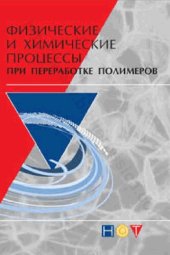 ФИЗИЧЕСКИЕ
И ХИМИЧЕСКИЕ
ПРОЦЕССЫ
ПРИ ПЕРЕРАБОТКЕ ПОЛИМЕРОВ

НОТ